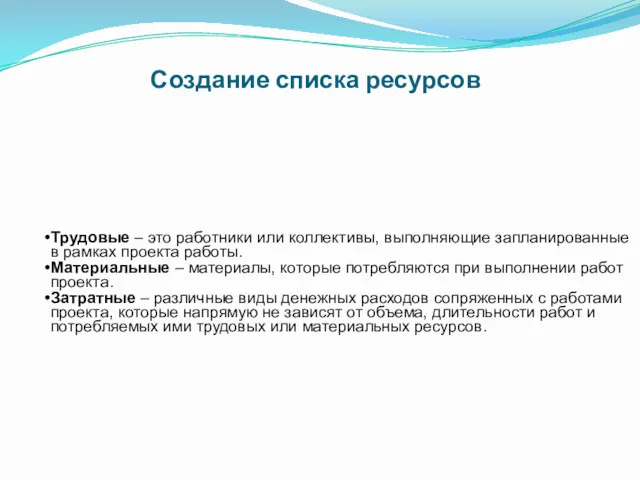 Создание списка ресурсов

•Трудовые – это работники или коллективы, выполняющие запланированные в рамках проекта работы.
•Материальные – материалы, которые потребляются при выполнении работ проекта.
•Затратные – различные виды денежных расходов сопряженных с работами проекта, которые напрямую не зависят от объема, длительности работ и потребляемых ими трудовых или материальных ресурсов.